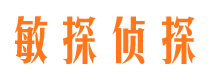 敏探侦探